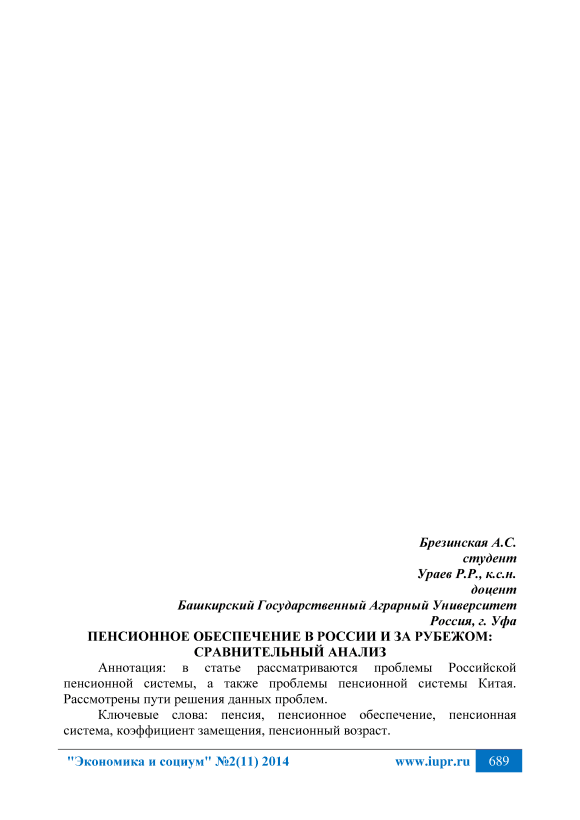 Брезинская А.С.
студент
Ураев Р.Р., к.с.н.
доцент
Башкирский Государственный Аграрный Университет
Россия, г. Уфа

ПЕНСИОННОЕ ОБЕСПЕЧЕНИЕ В РОССИИ И ЗА РУБЕЖОМ: СРАВНИТЕЛЬНЫЙ АНАЛИЗ

Аннотация: в статье рассматриваются проблемы Российской пенсионной системы, а также проблемы пенсионной системы Китая. Рассмотрены пути решения данных проблем.

Ключевые слова: пенсия, пенсионное обеспечение, пенсионная система, коэффициент замещения, пенсионный возраст.

"Экономика и социум" №2(11) 2014 www.iupr.ru 689